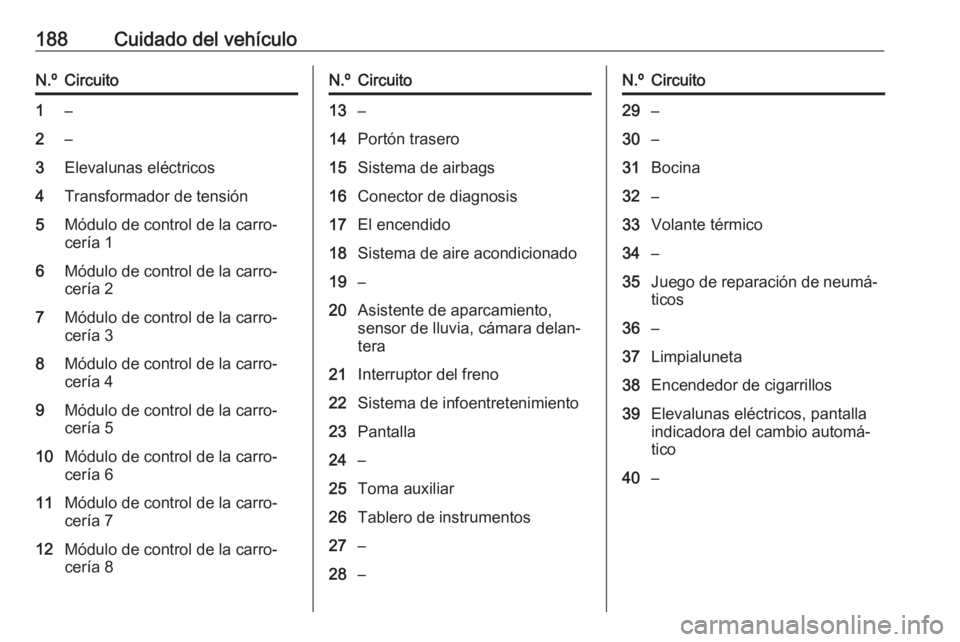 188 Cuidado del vehículo

| N.º | Circuito |
|---|---|
| 1 | – |
| 2 | – |
| 3 | Elevalunas eléctricos |
| 4 | Transformador de tensión |
| 5 | Módulo de control de la carrocería 1 |
| 6 | Módulo de control de la carrocería 2 |
| 7 | Módulo de control de la carrocería 3 |
| 8 | Módulo de control de la carrocería 4 |
| 9 | Módulo de control de la carrocería 5 |
| 10 | Módulo de control de la carrocería 6 |
| 11 | Módulo de control de la carrocería 7 |
| 12 | Módulo de control de la carrocería 8 |

| N.º | Circuito |
|---|---|
| 13 | – |
| 14 | Portón trasero |
| 15 | Sistema de airbags |
| 16 | Conector de diagnosis |
| 17 | El encendido |
| 18 | Sistema de aire acondicionado |
| 19 | – |
| 20 | Asistente de aparcamiento, sensor de lluvia, cámara delantera |
| 21 | Interruptor del freno |
| 22 | Sistema de infoentretenimiento |
| 23 | Pantalla |
| 24 | – |
| 25 | Toma auxiliar |
| 26 | Tablero de instrumentos |
| 27 | – |
| 28 | – |

| N.º | Circuito |
|---|---|
| 29 | – |
| 30 | – |
| 31 | Bocina |
| 32 | – |
| 33 | Volante térmico |
| 34 | – |
| 35 | Juego de reparación de neumáticos |
| 36 | – |
| 37 | Limpialuneta |
| 38 | Encendedor de cigarrillos |
| 39 | Elevalunas eléctricos, pantalla indicadora del cambio automático |
| 40 | – |

carmanualsonline.info